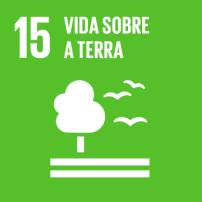 15 VIDA SOBRE A TERRA